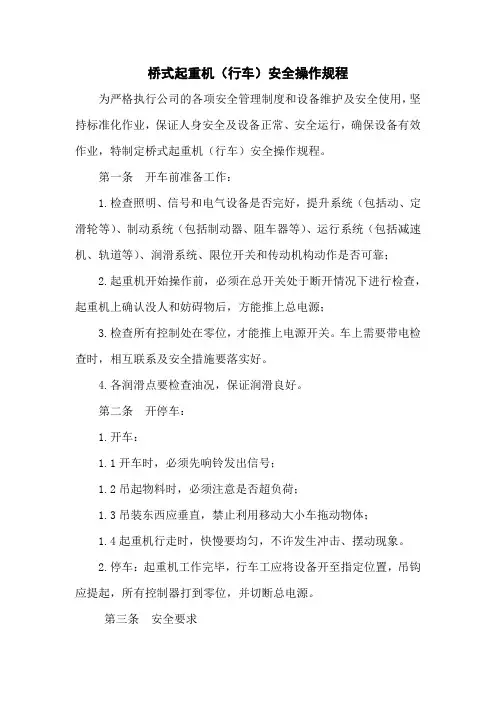 桥式起重机（行车）安全操作规程

为严格执行公司的各项安全管理制度和设备维护及安全使用，坚持标准化作业，保证人身安全及设备正常、安全运行，确保设备有效作业，特制定桥式起重机（行车）安全操作规程。

第一条　开车前准备工作：

1.检查照明、信号和电气设备是否完好，提升系统（包括动、定滑轮等）、制动系统（包括制动器、阻车器等）、运行系统（包括减速机、轨道等）、润滑系统、限位开关和传动机构动作是否可靠；

2.起重机开始操作前，必须在总开关处于断开情况下进行检查，起重机上确认没人和妨碍物后，方能推上总电源；

3.检查所有控制处在零位，才能推上电源开关。车上需要带电检查时，相互联系及安全措施要落实好。

4.各润滑点要检查油况，保证润滑良好。

第二条　开停车：

1.开车：

1.1开车时，必须先响铃发出信号；

1.2吊起物料时，必须注意是否超负荷；

1.3吊装东西应垂直，禁止利用移动大小车拖动物体；

1.4起重机行走时，快慢要均匀，不许发生冲击、摆动现象。

2.停车：起重机工作完毕，行车工应将设备开至指定位置，吊钩应提起，所有控制器打到零位，并切断总电源。

第三条　安全要求